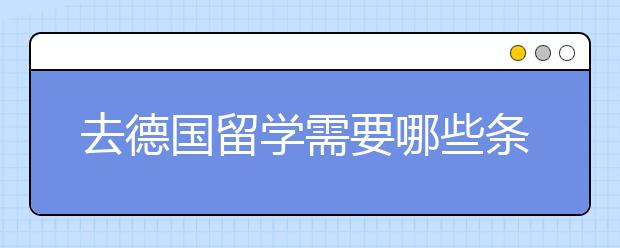 去德国留学需要哪些条